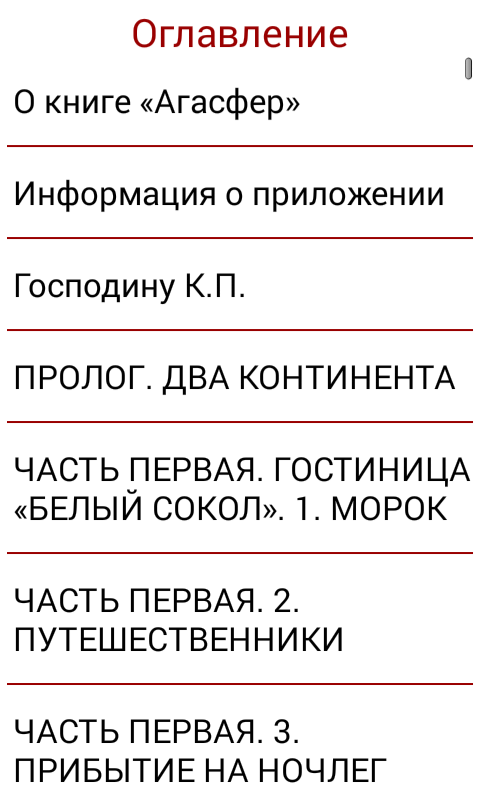 Оглавление

О книге «Агасфер»

Информация о приложении

Господину К.П.

ПРОЛОГ. ДВА КОНТИНЕНТА

ЧАСТЬ ПЕРВАЯ. ГОСТИНИЦА «БЕЛЫЙ СОКОЛ». 1. МОРОК

ЧАСТЬ ПЕРВАЯ. 2. ПУТЕШЕСТВЕННИКИ

ЧАСТЬ ПЕРВАЯ. 3. ПРИБЫТИЕ НА НОЧЛЕГ